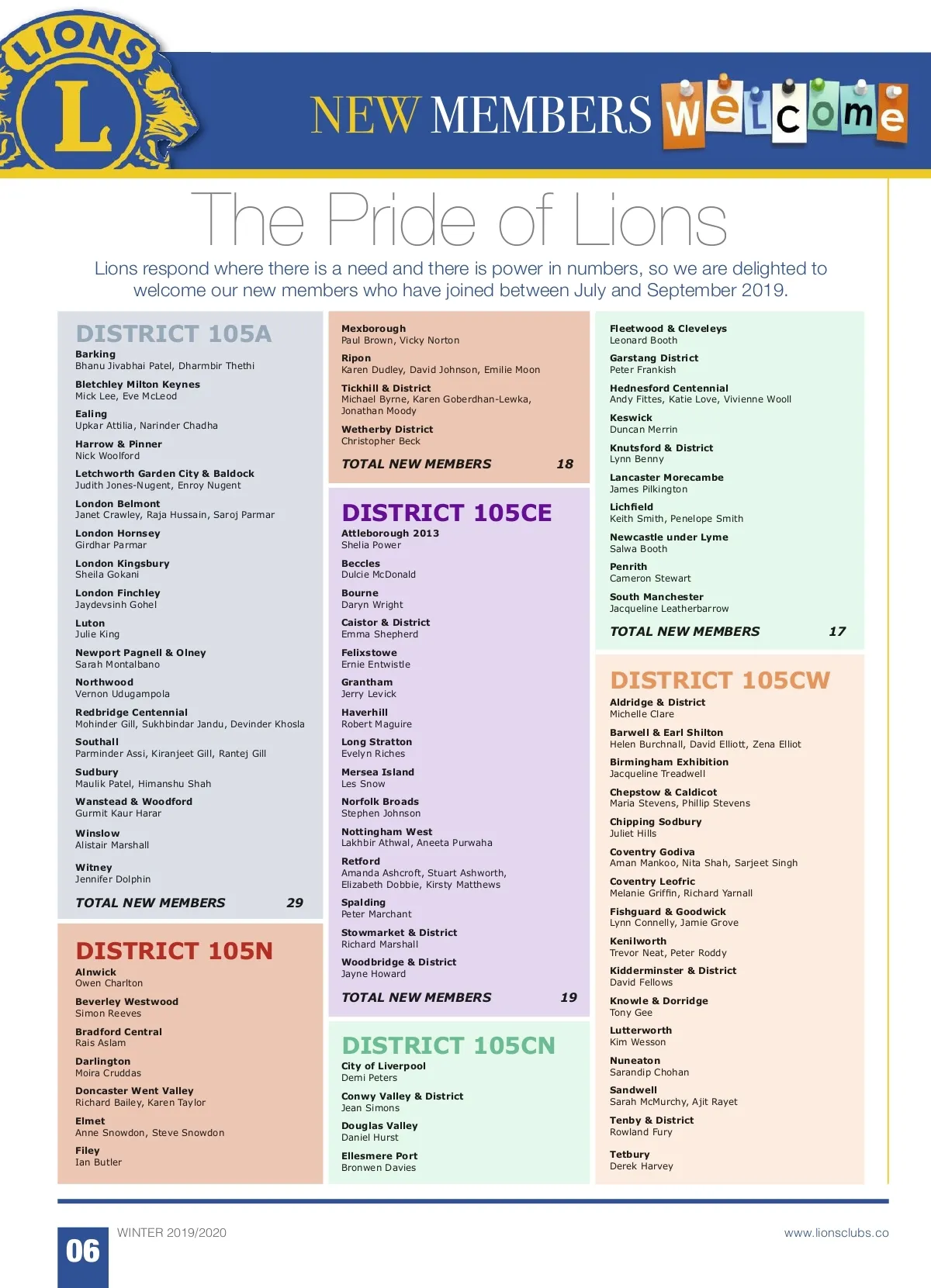 LIONS
L

NEW MEMBERS welcome

The Pride of Lions

Lions respond where there is a need and there is power in numbers, so we are delighted to welcome our new members who have joined between July and September 2019.

DISTRICT 105A

Barking
Bhanu Jivabhai Patel, Dharmbir Thethi

Bletchley Milton Keynes
Mick Lee, Eve McLeod

Ealing
Upkar Attilia, Narinder Chadha

Harrow & Pinner
Nick Woolford

Letchworth Garden City & Baldock
Judith Jones-Nugent, Enroy Nugent

London Belmont
Janet Crawley, Raja Hussain, Saroj Parmar

London Hornsey
Girdhar Parmar

London Kingsbury
Sheila Gokani

London Finchley
Jaydevsinh Gohel

Luton
Julie King

Newport Pagnell & Olney
Sarah Montalbano

Northwood
Vernon Udugampola

Redbridge Centennial
Mohinder Gill, Sukhbindar Jandu, Devinder Khosla

Southall
Parminder Assi, Kiranjeet Gill, Rantej Gill

Sudbury
Maulik Patel, Himanshu Shah

Wanstead & Woodford
Gurmit Kaur Harar

Winslow
Alistair Marshall

Witney
Jennifer Dolphin

TOTAL NEW MEMBERS 29

DISTRICT 105N

Alnwick
Owen Charlton

Beverley Westwood
Simon Reeves

Bradford Central
Rais Aslam

Darlington
Moira Cruddas

Doncaster Went Valley
Richard Bailey, Karen Taylor

Elmet
Anne Snowdon, Steve Snowdon

Filey
Ian Butler

Mexborough
Paul Brown, Vicky Norton

Ripon
Karen Dudley, David Johnson, Emilie Moon

Tickhill & District
Michael Byrne, Karen Goberdhan-Lewka, Jonathan Moody

Wetherby District
Christopher Beck

TOTAL NEW MEMBERS 18

DISTRICT 105CE

Attleborough 2013
Shelia Power

Beccles
Dulcie McDonald

Bourne
Daryn Wright

Caistor & District
Emma Shepherd

Felixstowe
Ernie Entwistle

Grantham
Jerry Levick

Haverhill
Robert Maguire

Long Stratton
Evelyn Riches

Mersea Island
Les Snow

Norfolk Broads
Stephen Johnson

Nottingham West
Lakhbir Athwal, Aneeta Purwaha

Retford
Amanda Ashcroft, Stuart Ashworth, Elizabeth Dobbie, Kirsty Matthews

Spalding
Peter Marchant

Stowmarket & District
Richard Marshall

Woodbridge & District
Jayne Howard

TOTAL NEW MEMBERS 19

DISTRICT 105CN

City of Liverpool
Demi Peters

Conwy Valley & District
Jean Simons

Douglas Valley
Daniel Hurst

Ellesmere Port
Bronwen Davies

Fleetwood & Cleveleys
Leonard Booth

Garstang District
Peter Frankish

Hednesford Centennial
Andy Fittes, Katie Love, Vivienne Wooll

Keswick
Duncan Merrin

Knutsford & District
Lynn Benny

Lancaster Morecambe
James Pilkington

Lichfield
Keith Smith, Penelope Smith

Newcastle under Lyme
Salwa Booth

Penrith
Cameron Stewart

South Manchester
Jacqueline Leatherbarrow

TOTAL NEW MEMBERS 17

DISTRICT 105CW

Aldridge & District
Michelle Clare

Barwell & Earl Shilton
Helen Burchnall, David Elliott, Zena Elliot

Birmingham Exhibition
Jacqueline Treadwell

Chepstow & Caldicot
Maria Stevens, Phillip Stevens

Chipping Sodbury
Juliet Hills

Coventry Godiva
Aman Mankoo, Nita Shah, Sarjeet Singh

Coventry Leofric
Melanie Griffin, Richard Yarnall

Fishguard & Goodwick
Lynn Connelly, Jamie Grove

Kenilworth
Trevor Neat, Peter Roddy

Kidderminster & District
David Fellows

Knowle & Dorridge
Tony Gee

Lutterworth
Kim Wesson

Nuneaton
Sarandip Chohan

Sandwell
Sarah McMurchy, Ajit Rayet

Tenby & District
Rowland Fury

Tetbury
Derek Harvey

06 WINTER 2019/2020 www.lionsclubs.co